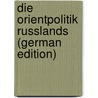 die orientpolitik russlands (german edition)